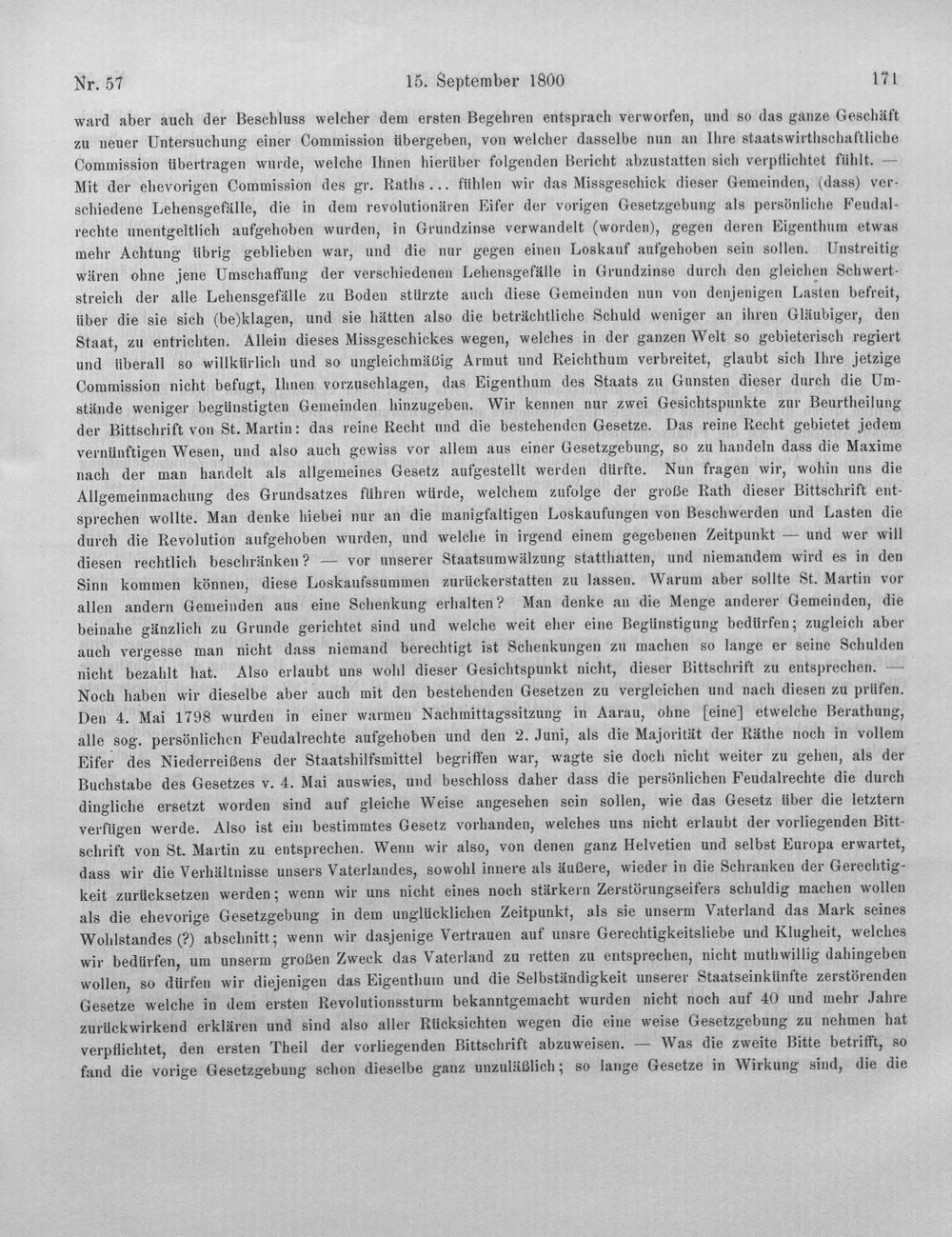 Nr. 57 15. September 1800 171

ward aber auch der Beschluss welcher dem ersten Begehren entsprach verworfen, und so das ganze Geschäft zu neuer Untersuchung einer Commission übergeben, von welcher dasselbe nun an Ihre staatswirthschaftliche Commission übertragen wurde, welche Ihnen hierüber folgenden Bericht abzustatten sich verpflichtet fühlt. — Mit der ehevorigen Commission des gr. Raths... fühlen wir das Missgeschick dieser Gemeinden, (dass) verschiedene Lehensgefälle, die in dem revolutionären Eifer der vorigen Gesetzgebung als persönliche Feudalrechte unentgeltlich aufgehoben wurden, in Grundzinse verwandelt (worden), gegen deren Eigenthum etwas mehr Achtung übrig geblieben war, und die nur gegen einen Loskauf aufgehoben sein sollen. Unstreitig wären ohne jene Umschaffung der verschiedenen Lehensgefälle in Grundzinse durch den gleichen Schwertstreich der alle Lehensgefälle zu Boden stürzte auch diese Gemeinden nun von denjenigen Lasten befreit, über die sie sich (be)klagen, und sie hätten also die beträchtliche Schuld weniger an ihren Gläubiger, den Staat, zu entrichten. Allein dieses Missgeschickes wegen, welches in der ganzen Welt so gebieterisch regiert und überall so willkürlich und so ungleichmäßig Armut und Reichthum verbreitet, glaubt sich Ihre jetzige Commission nicht befugt, Ihnen vorzuschlagen, das Eigenthum des Staats zu Gunsten dieser durch die Umstände weniger begünstigten Gemeinden hinzugeben. Wir kennen nur zwei Gesichtspunkte zur Beurtheilung der Bittschrift von St. Martin: das reine Recht und die bestehenden Gesetze. Das reine Recht gebietet jedem vernünftigen Wesen, und also auch gewiss vor allem aus einer Gesetzgebung, so zu handeln dass die Maxime nach der man handelt als allgemeines Gesetz aufgestellt werden dürfte. Nun fragen wir, wohin uns die Allgemeinmachung des Grundsatzes führen würde, welchem zufolge der große Rath dieser Bittschrift entsprechen wollte. Man denke hiebei nur an die manigfaltigen Loskaufungen von Beschwerden und Lasten die durch die Revolution aufgehoben wurden, und welche in irgend einem gegebenen Zeitpunkt — und wer will diesen rechtlich beschränken? — vor unserer Staatsumwälzung statthatten, und niemandem wird es in den Sinn kommen können, diese Loskaufssummen zurückerstatten zu lassen. Warum aber sollte St. Martin vor allen andern Gemeinden aus eine Schenkung erhalten? Man denke an die Menge anderer Gemeinden, die beinahe gänzlich zu Grunde gerichtet sind und welche weit eher eine Begünstigung bedürfen; zugleich aber auch vergesse man nicht dass niemand berechtigt ist Schenkungen zu machen so lange er seine Schulden nicht bezahlt hat. Also erlaubt uns wohl dieser Gesichtspunkt nicht, dieser Bittschrift zu entsprechen. — Noch haben wir dieselbe aber auch mit den bestehenden Gesetzen zu vergleichen und nach diesen zu prüfen. Den 4. Mai 1798 wurden in einer warmen Nachmittagssitzung in Aarau, ohne [eine] etwelche Berathung, alle sog. persönlichen Feudalrechte aufgehoben und den 2. Juni, als die Majorität der Räthe noch in vollem Eifer des Niederreißens der Staatshilfsmittel begriffen war, wagte sie doch nicht weiter zu gehen, als der Buchstabe des Gesetzes v. 4. Mai auswies, und beschloss daher dass die persönlichen Feudalrechte die durch dingliche ersetzt worden sind auf gleiche Weise angesehen sein sollen, wie das Gesetz über die letztern verfügen werde. Also ist ein bestimmtes Gesetz vorhanden, welches uns nicht erlaubt der vorliegenden Bittschrift von St. Martin zu entsprechen. Wenn wir also, von denen ganz Helvetien und selbst Europa erwartet, dass wir die Verhältnisse unsers Vaterlandes, sowohl innere als äußere, wieder in die Schranken der Gerechtigkeit zurücksetzen werden; wenn wir uns nicht eines noch stärkern Zerstörungseifers schuldig machen wollen als die ehevorige Gesetzgebung in dem unglücklichen Zeitpunkt, als sie unserm Vaterland das Mark seines Wohlstandes (?) abschnitt; wenn wir dasjenige Vertrauen auf unsre Gerechtigkeitsliebe und Klugheit, welches wir bedürfen, um unserm großen Zweck das Vaterland zu retten zu entsprechen, nicht muthwillig dahingeben wollen, so dürfen wir diejenigen das Eigenthum und die Selbständigkeit unserer Staatseinkünfte zerstörenden Gesetze welche in dem ersten Revolutionssturm bekanntgemacht wurden nicht noch auf 40 und mehr Jahre zurückwirkend erklären und sind also aller Rücksichten wegen die eine weise Gesetzgebung zu nehmen hat verpflichtet, den ersten Theil der vorliegenden Bittschrift abzuweisen. — Was die zweite Bitte betrifft, so fand die vorige Gesetzgebung schon dieselbe ganz unzuläßlich; so lange Gesetze in Wirkung sind, die die